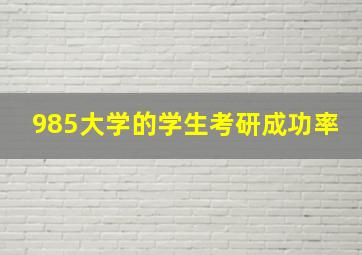 985大学的学生考研成功率